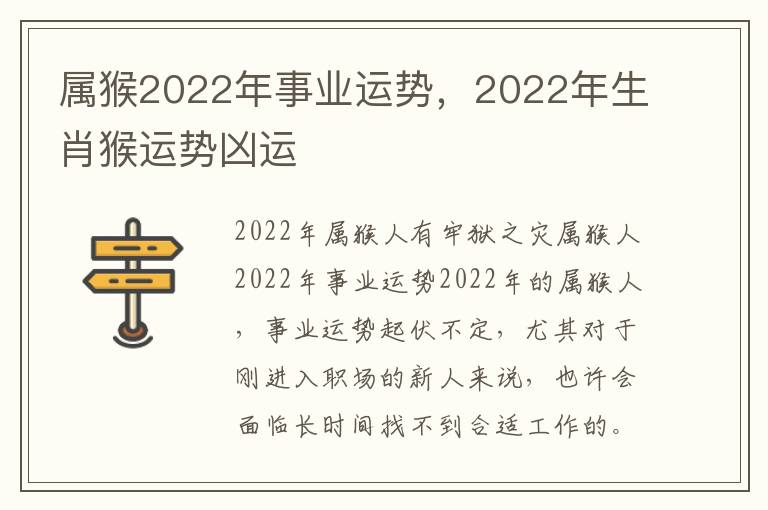 属猴2022年事业运势，2022年生肖猴运势凶运

2022年属猴人有牢狱之灾属猴人2022年事业运势2022年的属猴人，事业运势起伏不定，尤其对于刚进入职场的新人来说，也许会面临长时间找不到合适工作的。